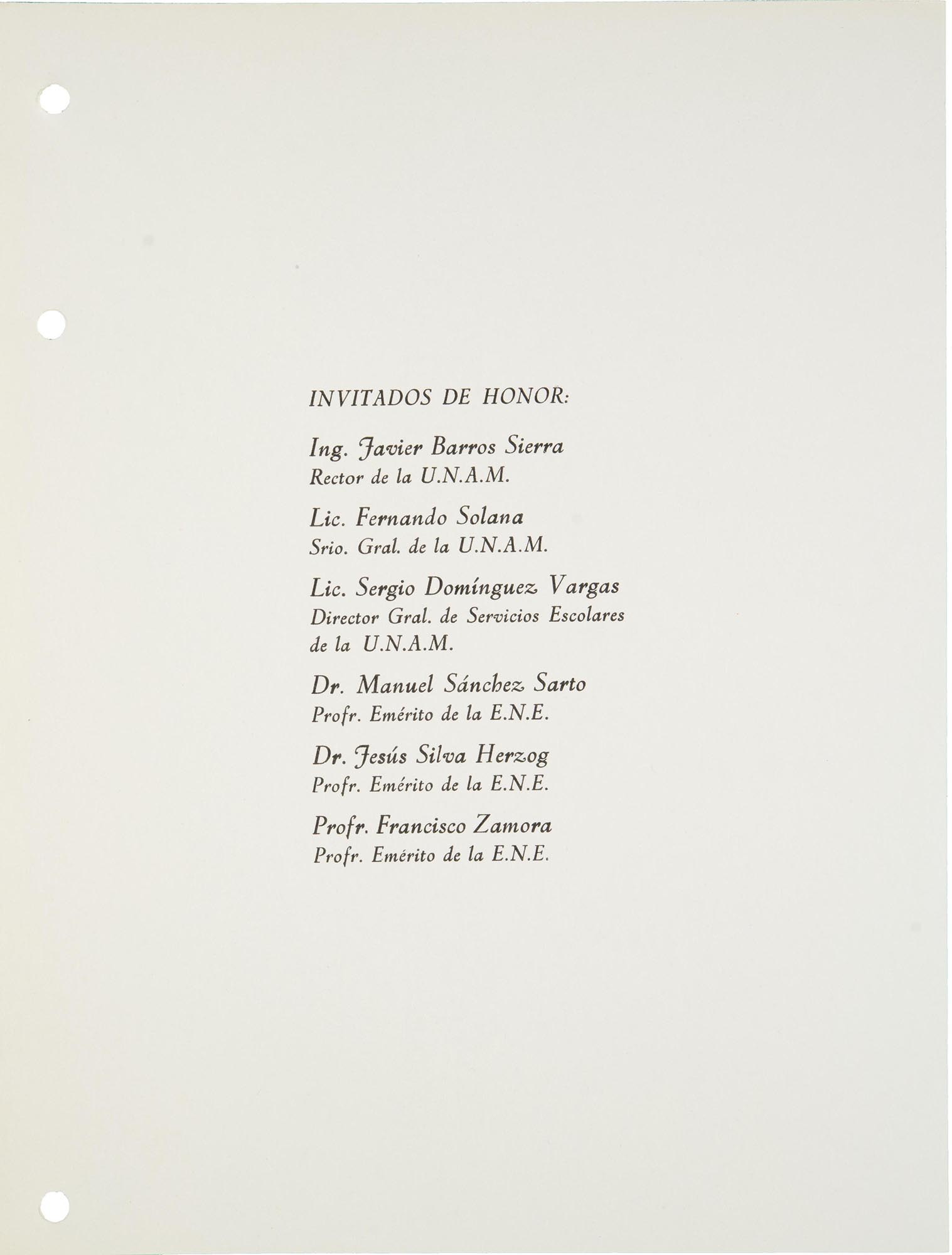 INVITADOS DE HONOR:

Ing. Javier Barros Sierra
Rector de la U.N.A.M.

Lic. Fernando Solana
Srio. Gral. de la U.N.A.M.

Lic. Sergio Domínguez Vargas
Director Gral. de Servicios Escolares de la U.N.A.M.

Dr. Manuel Sánchez Sarto
Profr. Emérito de la E.N.E.

Dr. Jesús Silva Herzog
Profr. Emérito de la E.N.E.

Profr. Francisco Zamora
Profr. Emérito de la E.N.E.